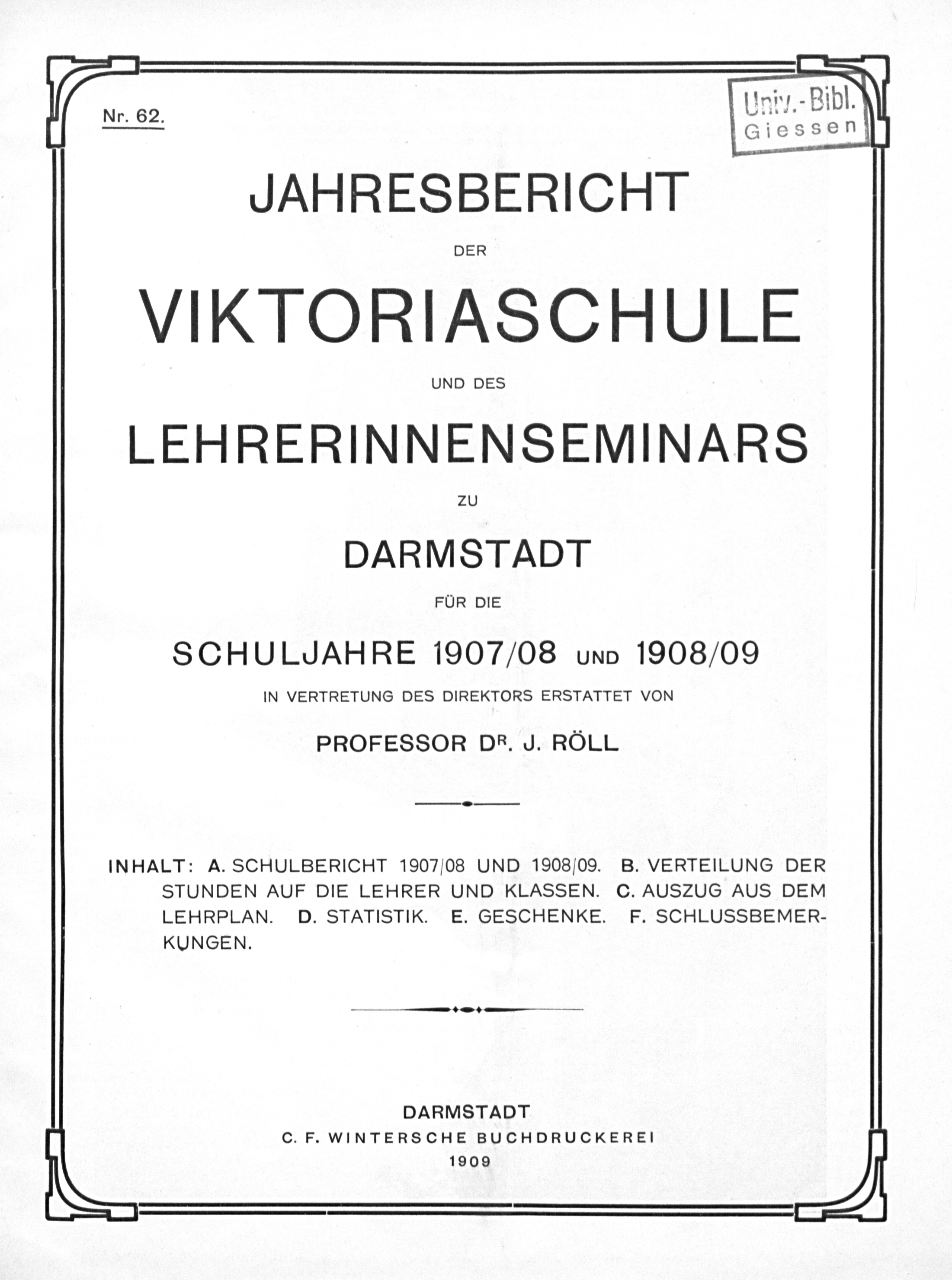 Nr. 62.

Univ.-Bibl. Giessen

JAHRESBERICHT

DER

VIKTORIASCHULE

UND DES

LEHRERINNENSEMINARS

ZU

DARMSTADT

FÜR DIE

SCHULJAHRE 1907/08 UND 1908/09

IN VERTRETUNG DES DIREKTORS ERSTATTET VON

PROFESSOR DR. J. RÖLL

INHALT: A. SCHULBERICHT 1907/08 UND 1908/09. B. VERTEILUNG DER STUNDEN AUF DIE LEHRER UND KLASSEN. C. AUSZUG AUS DEM LEHRPLAN. D. STATISTIK. E. GESCHENKE. F. SCHLUSSBEMERKUNGEN.

DARMSTADT
C. F. WINTERSCHE BUCHDRUCKEREI
1909